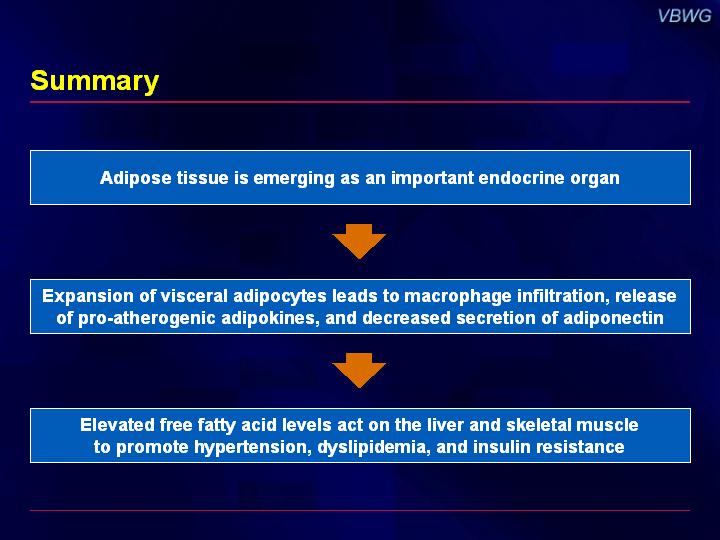 VBWG

Summary

Adipose tissue is emerging as an important endocrine organ

Expansion of visceral adipocytes leads to macrophage infiltration, release of pro-atherogenic adipokines, and decreased secretion of adiponectin

Elevated free fatty acid levels act on the liver and skeletal muscle to promote hypertension, dyslipidemia, and insulin resistance